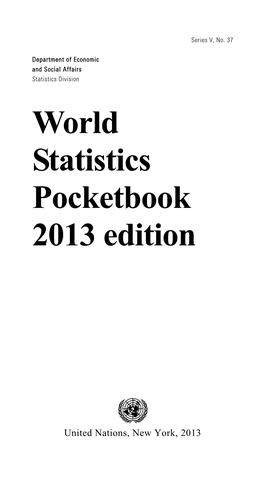 Series V, No. 37

Department of Economic and Social Affairs
Statistics Division

World Statistics Pocketbook 2013 edition

United Nations, New York, 2013